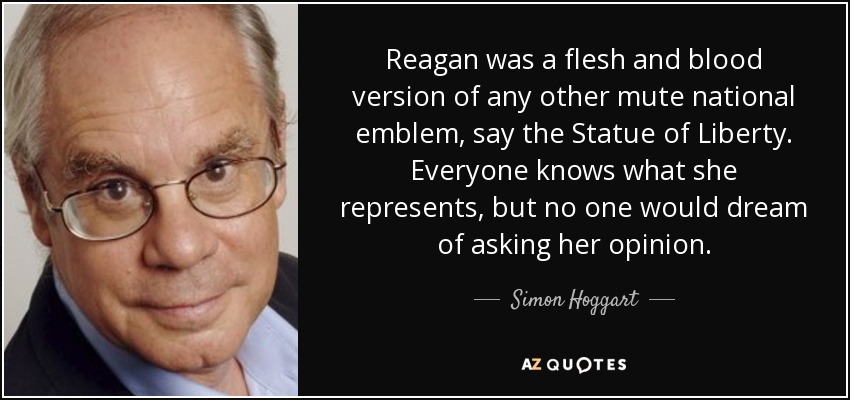 Reagan was a flesh and blood version of any other mute national emblem, say the Statue of Liberty. Everyone knows what she represents, but no one would dream of asking her opinion.

— Simon Hoggart —

AZ QUOTES